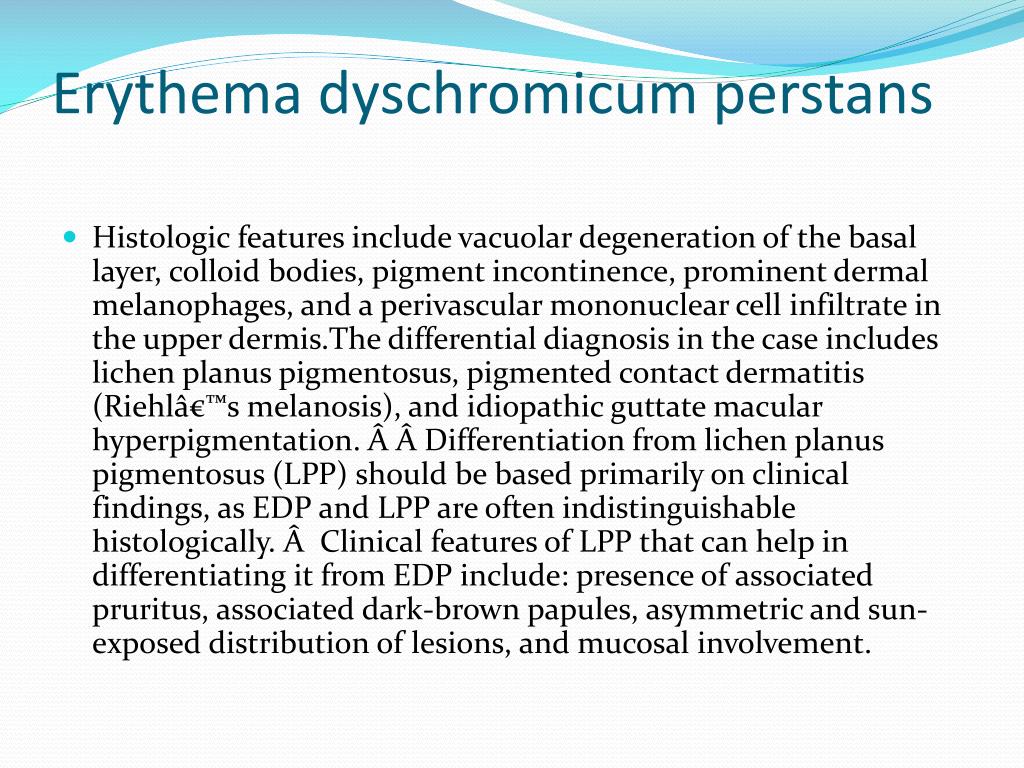 Erythema dyschromicum perstans

Histologic features include vacuolar degeneration of the basal layer, colloid bodies, pigment incontinence, prominent dermal melanophages, and a perivascular mononuclear cell infiltrate in the upper dermis.The differential diagnosis in the case includes lichen planus pigmentosus, pigmented contact dermatitis (Riehlâ€™s melanosis), and idiopathic guttate macular hyperpigmentation. Â Â Differentiation from lichen planus pigmentosus (LPP) should be based primarily on clinical findings, as EDP and LPP are often indistinguishable histologically. Â  Clinical features of LPP that can help in differentiating it from EDP include: presence of associated pruritus, associated dark-brown papules, asymmetric and sun-exposed distribution of lesions, and mucosal involvement.